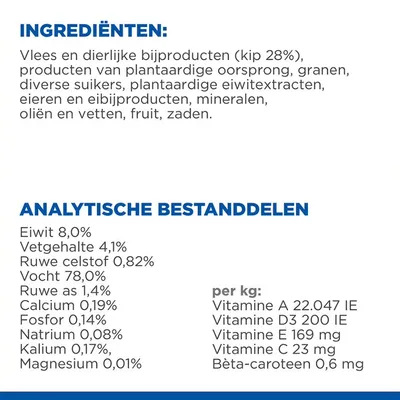 INGREDIËNTEN:

Vlees en dierlijke bijproducten (kip 28%), producten van plantaardige oorsprong, granen, diverse suikers, plantaardige eiwitextracten, eieren en eibijproducten, mineralen, oliën en vetten, fruit, zaden.

ANALYTISCHE BESTANDDELEN

Eiwit 8,0%
Vetgehalte 4,1%
Ruwe celstof 0,82%
Vocht 78,0%
Ruwe as 1,4%
Calcium 0,19%
Fosfor 0,14%
Natrium 0,08%
Kalium 0,17%,
Magnesium 0,01%

per kg:
Vitamine A 22.047 IE
Vitamine D3 200 IE
Vitamine E 169 mg
Vitamine C 23 mg
Bèta-caroteen 0,6 mg